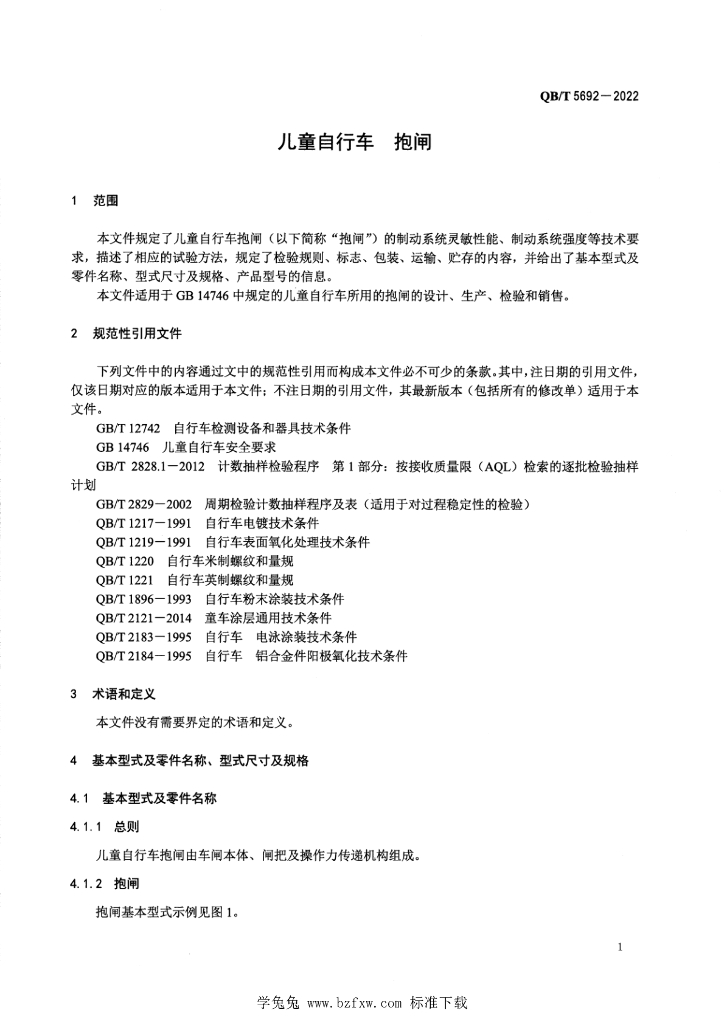 QB/T 5692—2022

儿童自行车　抱闸

1　范围

本文件规定了儿童自行车抱闸（以下简称“抱闸”）的制动系统灵敏性能、制动系统强度等技术要求，描述了相应的试验方法，规定了检验规则、标志、包装、运输、贮存的内容，并给出了基本型式及零件名称、型式尺寸及规格、产品型号的信息。

本文件适用于 GB 14746 中规定的儿童自行车所用的抱闸的设计、生产、检验和销售。

2　规范性引用文件

下列文件中的内容通过文中的规范性引用而构成本文件必不可少的条款。其中，注日期的引用文件，仅该日期对应的版本适用于本文件；不注日期的引用文件，其最新版本（包括所有的修改单）适用于本文件。

GB/T 12742　自行车检测设备和器具技术条件
GB 14746　儿童自行车安全要求
GB/T 2828.1—2012　计数抽样检验程序　第 1 部分：按接收质量限（AQL）检索的逐批检验抽样计划
GB/T 2829—2002　周期检验计数抽样程序及表（适用于对过程稳定性的检验）
QB/T 1217—1991　自行车电镀技术条件
QB/T 1219—1991　自行车表面氧化处理技术条件
QB/T 1220　自行车米制螺纹和量规
QB/T 1221　自行车英制螺纹和量规
QB/T 1896—1993　自行车粉末涂装技术条件
QB/T 2121—2014　童车涂层通用技术条件
QB/T 2183—1995　自行车　电泳涂装技术条件
QB/T 2184—1995　自行车　铝合金件阳极氧化技术条件

3　术语和定义

本文件没有需要界定的术语和定义。

4　基本型式及零件名称、型式尺寸及规格

4.1　基本型式及零件名称

4.1.1　总则

儿童自行车抱闸由车闸本体、闸把及操作力传递机构组成。

4.1.2　抱闸

抱闸基本型式示例见图 1。

1

学兔兔 www.bzfxw.com 标准下载